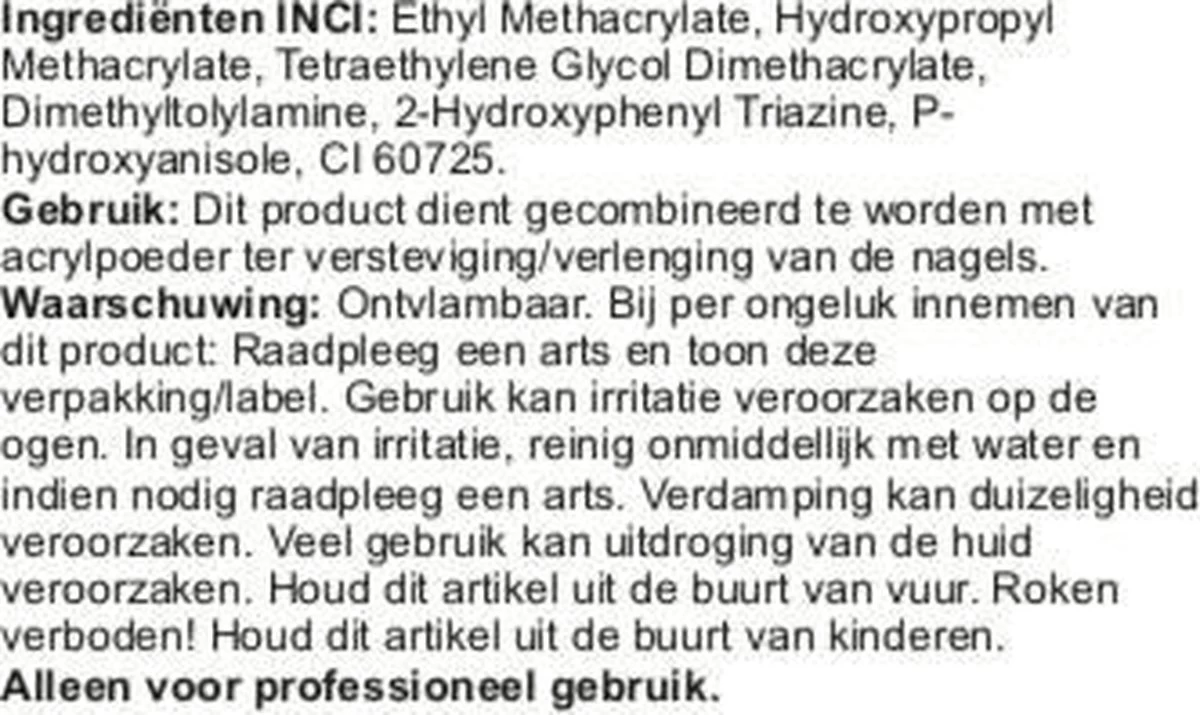 Ingrediënten INCI: Ethyl Methacrylate, Hydroxypropyl Methacrylate, Tetraethylene Glycol Dimethacrylate, Dimethyltolylamine, 2-Hydroxyphenyl Triazine, P-hydroxyanisole, CI 60725.
Gebruik: Dit product dient gecombineerd te worden met acrylpoeder ter versteviging/verlenging van de nagels.
Waarschuwing: Ontvlambaar. Bij per ongeluk innemen van dit product: Raadpleeg een arts en toon deze verpakking/label. Gebruik kan irritatie veroorzaken op de ogen. In geval van irritatie, reinig onmiddellijk met water en indien nodig raadpleeg een arts. Verdamping kan duizeligheid veroorzaken. Veel gebruik kan uitdroging van de huid veroorzaken. Houd dit artikel uit de buurt van vuur. Roken verboden! Houd dit artikel uit de buurt van kinderen.
Alleen voor professioneel gebruik.